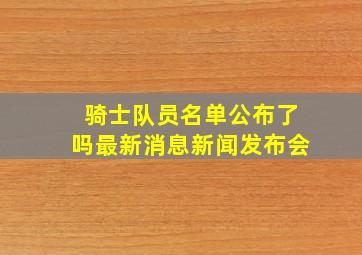 骑士队员名单公布了吗最新消息新闻发布会